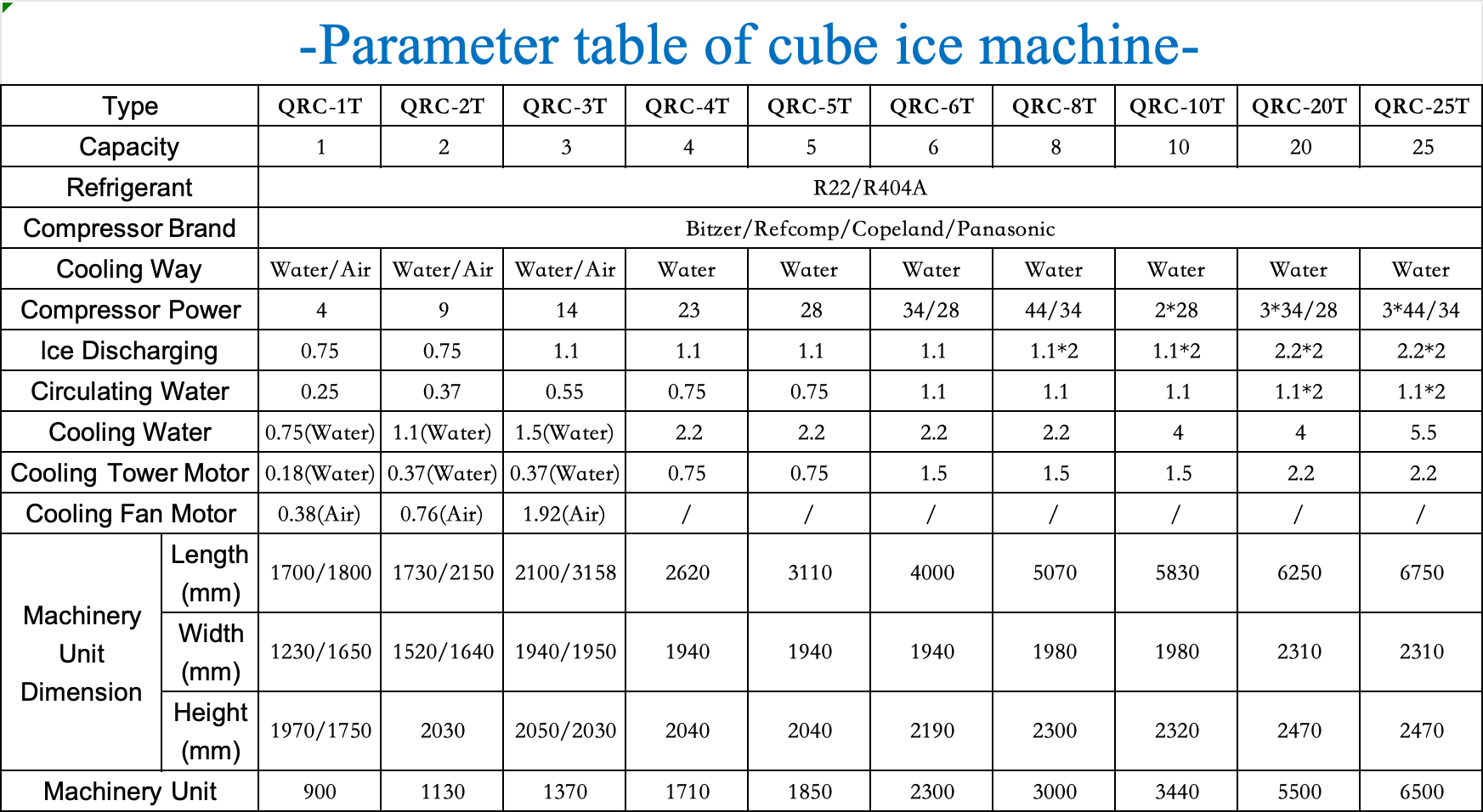 -Parameter table of cube ice machine-

| Type | | QRC-1T | QRC-2T | QRC-3T | QRC-4T | QRC-5T | QRC-6T | QRC-8T | QRC-10T | QRC-20T | QRC-25T |
|---|---|---|---|---|---|---|---|---|---|---|---|
| Capacity | | 1 | 2 | 3 | 4 | 5 | 6 | 8 | 10 | 20 | 25 |
| Refrigerant | | R22/R404A | | | | | | | | | |
| Compressor Brand | | Bitzer/Refcomp/Copeland/Panasonic | | | | | | | | | |
| Cooling Way | | Water/Air | Water/Air | Water/Air | Water | Water | Water | Water | Water | Water | Water |
| Compressor Power | | 4 | 9 | 14 | 23 | 28 | 34/28 | 44/34 | 2*28 | 3*34/28 | 3*44/34 |
| Ice Discharging | | 0.75 | 0.75 | 1.1 | 1.1 | 1.1 | 1.1 | 1.1*2 | 1.1*2 | 2.2*2 | 2.2*2 |
| Circulating Water | | 0.25 | 0.37 | 0.55 | 0.75 | 0.75 | 1.1 | 1.1 | 1.1 | 1.1*2 | 1.1*2 |
| Cooling Water | | 0.75(Water) | 1.1(Water) | 1.5(Water) | 2.2 | 2.2 | 2.2 | 2.2 | 4 | 4 | 5.5 |
| Cooling Tower Motor | | 0.18(Water) | 0.37(Water) | 0.37(Water) | 0.75 | 0.75 | 1.5 | 1.5 | 1.5 | 2.2 | 2.2 |
| Cooling Fan Motor | | 0.38(Air) | 0.76(Air) | 1.92(Air) | / | / | / | / | / | / | / |
| Machinery Unit Dimension | Length (mm) | 1700/1800 | 1730/2150 | 2100/3158 | 2620 | 3110 | 4000 | 5070 | 5830 | 6250 | 6750 |
| | Width (mm) | 1230/1650 | 1520/1640 | 1940/1950 | 1940 | 1940 | 1940 | 1980 | 1980 | 2310 | 2310 |
| | Height (mm) | 1970/1750 | 2030 | 2050/2030 | 2040 | 2040 | 2190 | 2300 | 2320 | 2470 | 2470 |
| Machinery Unit | | 900 | 1130 | 1370 | 1710 | 1850 | 2300 | 3000 | 3440 | 5500 | 6500 |